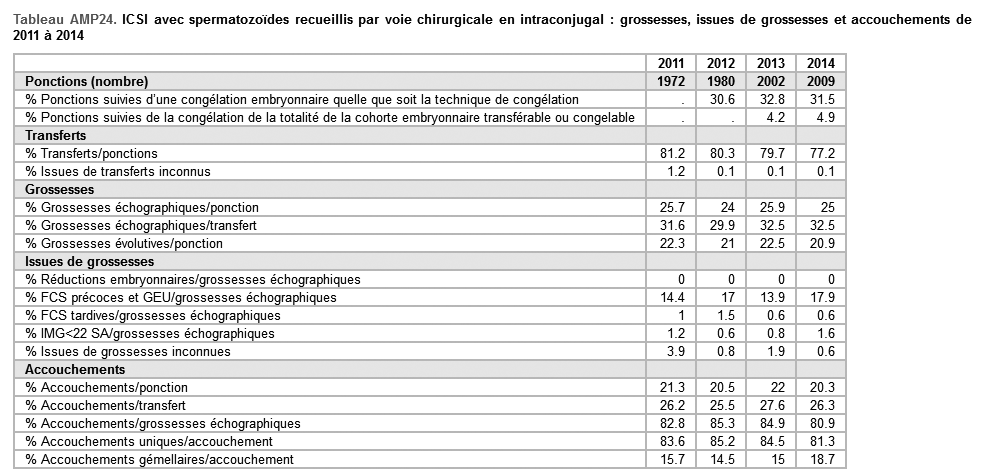 Tableau AMP24. ICSI avec spermatozoïdes recueillis par voie chirurgicale en intraconjugal : grossesses, issues de grossesses et accouchements de 2011 à 2014

| | 2011 | 2012 | 2013 | 2014 |
|---|---|---|---|---|
| Ponctions (nombre) | 1972 | 1980 | 2002 | 2009 |
| % Ponctions suivies d'une congélation embryonnaire quelle que soit la technique de congélation | . | 30.6 | 32.8 | 31.5 |
| % Ponctions suivies de la congélation de la totalité de la cohorte embryonnaire transférable ou congelable | . | . | 4.2 | 4.9 |
| Transferts | | | | |
| % Transferts/ponctions | 81.2 | 80.3 | 79.7 | 77.2 |
| % Issues de transferts inconnus | 1.2 | 0.1 | 0.1 | 0.1 |
| Grossesses | | | | |
| % Grossesses échographiques/ponction | 25.7 | 24 | 25.9 | 25 |
| % Grossesses échographiques/transfert | 31.6 | 29.9 | 32.5 | 32.5 |
| % Grossesses évolutives/ponction | 22.3 | 21 | 22.5 | 20.9 |
| Issues de grossesses | | | | |
| % Réductions embryonnaires/grossesses échographiques | 0 | 0 | 0 | 0 |
| % FCS précoces et GEU/grossesses échographiques | 14.4 | 17 | 13.9 | 17.9 |
| % FCS tardives/grossesses échographiques | 1 | 1.5 | 0.6 | 0.6 |
| % IMG<22 SA/grossesses échographiques | 1.2 | 0.6 | 0.8 | 1.6 |
| % Issues de grossesses inconnues | 3.9 | 0.8 | 1.9 | 0.6 |
| Accouchements | | | | |
| % Accouchements/ponction | 21.3 | 20.5 | 22 | 20.3 |
| % Accouchements/transfert | 26.2 | 25.5 | 27.6 | 26.3 |
| % Accouchements/grossesses échographiques | 82.8 | 85.3 | 84.9 | 80.9 |
| % Accouchements uniques/accouchement | 83.6 | 85.2 | 84.5 | 81.3 |
| % Accouchements gémellaires/accouchement | 15.7 | 14.5 | 15 | 18.7 |